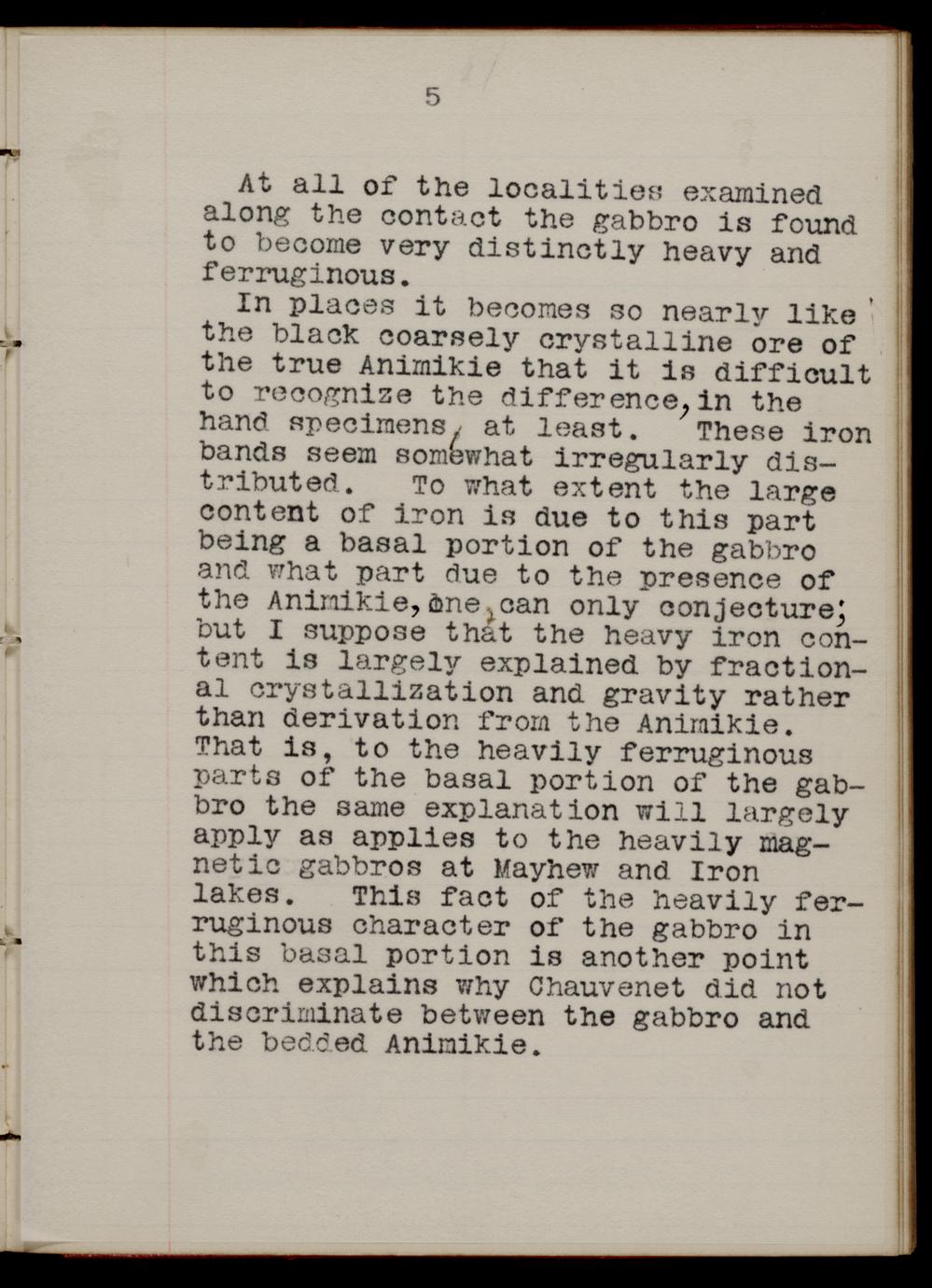 5

At all of the localities examined along the contact the gabbro is found to become very distinctly heavy and ferruginous.

In places it becomes so nearly like the black coarsely crystalline ore of the true Animikie that it is difficult to recognize the difference, in the hand specimens, at least. These iron bands seem somewhat irregularly distributed. To what extent the large content of iron is due to this part being a basal portion of the gabbro and what part due to the presence of the Animikie, one can only conjecture; but I suppose that the heavy iron content is largely explained by fractional crystallization and gravity rather than derivation from the Animikie. That is, to the heavily ferruginous parts of the basal portion of the gabbro the same explanation will largely apply as applies to the heavily magnetic gabbros at Mayhew and Iron lakes. This fact of the heavily ferruginous character of the gabbro in this basal portion is another point which explains why Chauvenet did not discriminate between the gabbro and the bedded Animikie.